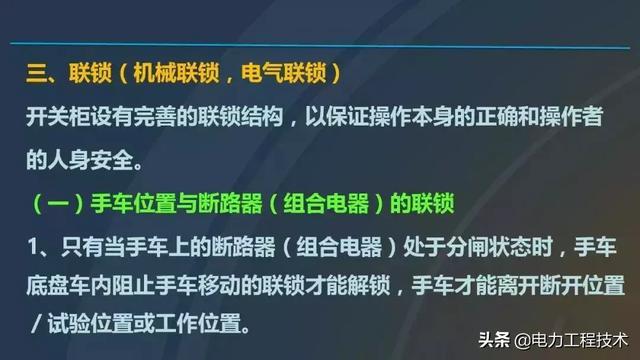 三、联锁（机械联锁，电气联锁）

开关柜设有完善的联锁结构，以保证操作本身的正确和操作者的人身安全。

（一）手车位置与断路器（组合电器）的联锁

1、只有当手车上的断路器（组合电器）处于分闸状态时，手车底盘车内阻止手车移动的联锁才能解锁，手车才能离开断开位置/试验位置或工作位置。

头条 @电力工程技术